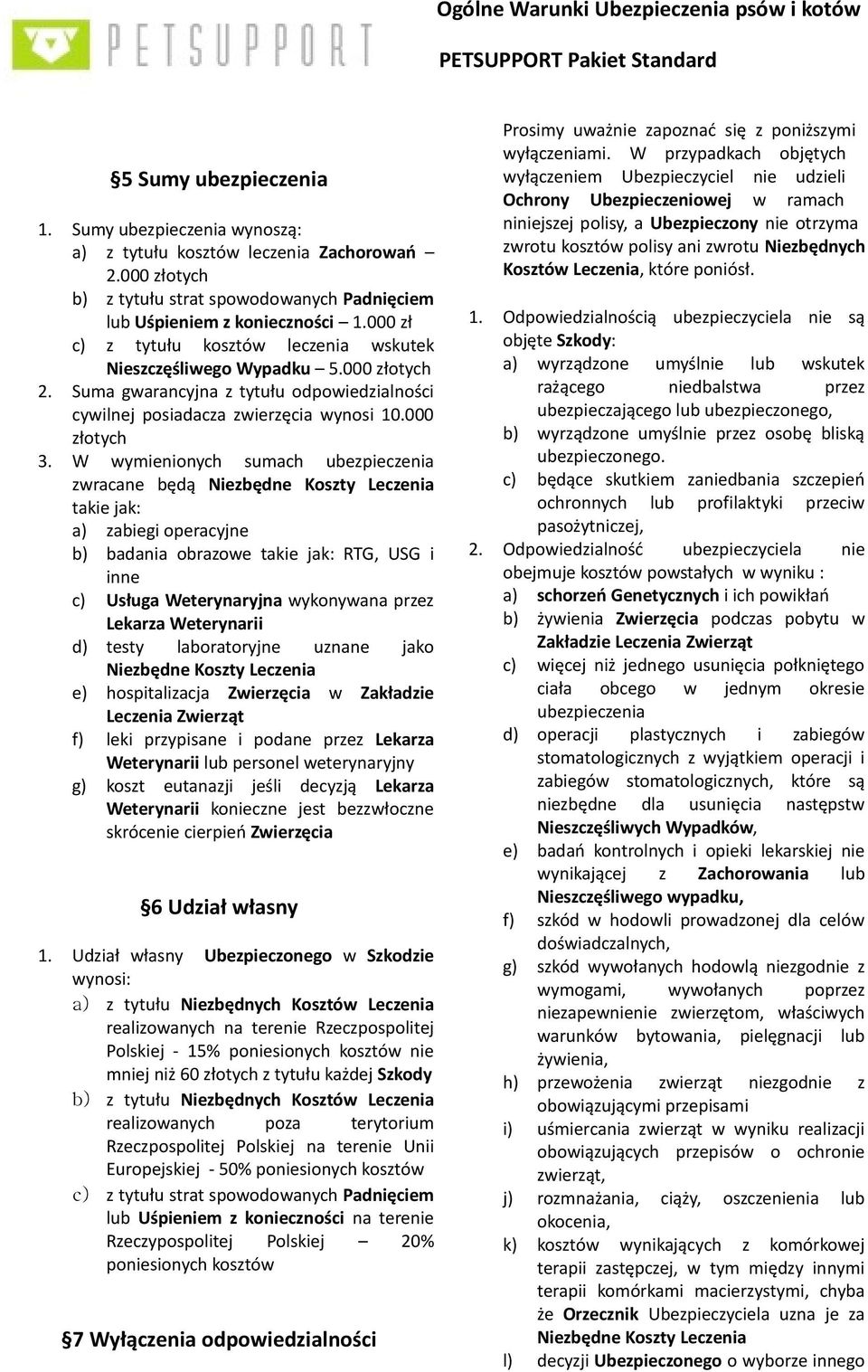 PETSUPPORT

Ogólne Warunki Ubezpieczenia psów i kotów

PETSUPPORT Pakiet Standard

§5 Sumy ubezpieczenia

1. Sumy ubezpieczenia wynoszą:
a) z tytułu kosztów leczenia Zachorowań – 2.000 złotych
b) z tytułu strat spowodowanych Padnięciem lub Uśpieniem z konieczności – 1.000 zł
c) z tytułu kosztów leczenia wskutek Nieszczęśliwego Wypadku – 5.000 złotych
2. Suma gwarancyjna z tytułu odpowiedzialności cywilnej posiadacza zwierzęcia wynosi 10.000 złotych
3. W wymienionych sumach ubezpieczenia zwracane będą Niezbędne Koszty Leczenia takie jak:
a) zabiegi operacyjne
b) badania obrazowe takie jak: RTG, USG i inne
c) Usługa Weterynaryjna wykonywana przez Lekarza Weterynarii
d) testy laboratoryjne uznane jako Niezbędne Koszty Leczenia
e) hospitalizacja Zwierzęcia w Zakładzie Leczenia Zwierząt
f) leki przypisane i podane przez Lekarza Weterynarii lub personel weterynaryjny
g) koszt eutanazji jeśli decyzją Lekarza Weterynarii konieczne jest bezzwłoczne skrócenie cierpień Zwierzęcia

§6 Udział własny

1. Udział własny Ubezpieczonego w Szkodzie wynosi:
a) z tytułu Niezbędnych Kosztów Leczenia realizowanych na terenie Rzeczpospolitej Polskiej - 15% poniesionych kosztów nie mniej niż 60 złotych z tytułu każdej Szkody
b) z tytułu Niezbędnych Kosztów Leczenia realizowanych poza terytorium Rzeczpospolitej Polskiej na terenie Unii Europejskiej - 50% poniesionych kosztów
c) z tytułu strat spowodowanych Padnięciem lub Uśpieniem z konieczności na terenie Rzeczypospolitej Polskiej – 20% poniesionych kosztów

§7 Wyłączenia odpowiedzialności

Prosimy uważnie zapoznać się z poniższymi wyłączeniami. W przypadkach objętych wyłączeniem Ubezpieczyciel nie udzieli Ochrony Ubezpieczeniowej w ramach niniejszej polisy, a Ubezpieczony nie otrzyma zwrotu kosztów polisy ani zwrotu Niezbędnych Kosztów Leczenia, które poniósł.

1. Odpowiedzialnością ubezpieczyciela nie są objęte Szkody:
a) wyrządzone umyślnie lub wskutek rażącego niedbalstwa przez ubezpieczającego lub ubezpieczonego,
b) wyrządzone umyślnie przez osobę bliską ubezpieczonego.
c) będące skutkiem zaniedbania szczepień ochronnych lub profilaktyki przeciw pasożytniczej,
2. Odpowiedzialność ubezpieczyciela nie obejmuje kosztów powstałych w wyniku :
a) schorzeń Genetycznych i ich powikłań
b) żywienia Zwierzęcia podczas pobytu w Zakładzie Leczenia Zwierząt
c) więcej niż jednego usunięcia połkniętego ciała obcego w jednym okresie ubezpieczenia
d) operacji plastycznych i zabiegów stomatologicznych z wyjątkiem operacji i zabiegów stomatologicznych, które są niezbędne dla usunięcia następstw Nieszczęśliwych Wypadków,
e) badań kontrolnych i opieki lekarskiej nie wynikającej z Zachorowania lub Nieszczęśliwego wypadku,
f) szkód w hodowli prowadzonej dla celów doświadczalnych,
g) szkód wywołanych hodowlą niezgodnie z wymogami, wywołanych poprzez niezapewnienie zwierzętom, właściwych warunków bytowania, pielęgnacji lub żywienia,
h) przewożenia zwierząt niezgodnie z obowiązującymi przepisami
i) uśmiercania zwierząt w wyniku realizacji obowiązujących przepisów o ochronie zwierząt,
j) rozmnażania, ciąży, oszczenienia lub okocenia,
k) kosztów wynikających z komórkowej terapii zastępczej, w tym między innymi terapii komórkami macierzystymi, chyba że Orzecznik Ubezpieczyciela uzna je za Niezbędne Koszty Leczenia
l) decyzji Ubezpieczonego o wyborze innego